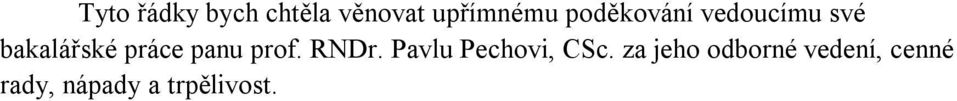 Tyto řádky bych chtěla věnovat upřímnému poděkování vedoucímu své bakalářské práce panu prof. RNDr. Pavlu Pechovi, CSc. za jeho odborné vedení, cenné rady, nápady a trpělivost.